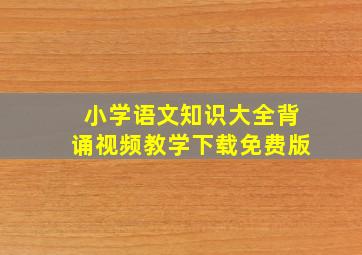 小学语文知识大全背诵视频教学下载免费版